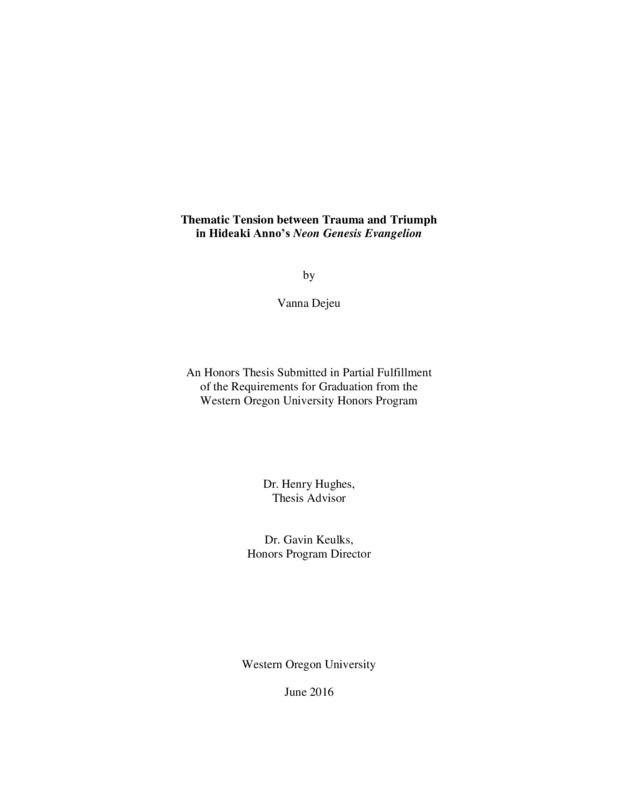 Thematic Tension between Trauma and Triumph in Hideaki Anno's Neon Genesis Evangelion

by

Vanna Dejeu

An Honors Thesis Submitted in Partial Fulfillment of the Requirements for Graduation from the Western Oregon University Honors Program

Dr. Henry Hughes, Thesis Advisor

Dr. Gavin Keulks, Honors Program Director

Western Oregon University

June 2016